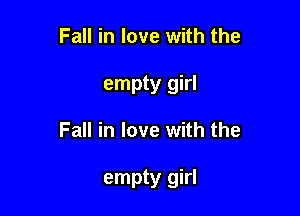 Fall in love with the

empty girl

Fall in love with the

empty girl